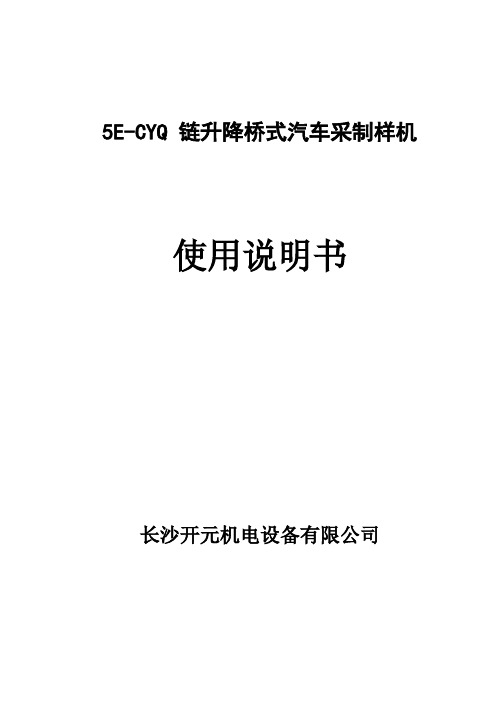 5E-CYQ 链升降桥式汽车采制样机

使用说明书

长沙开元机电设备有限公司